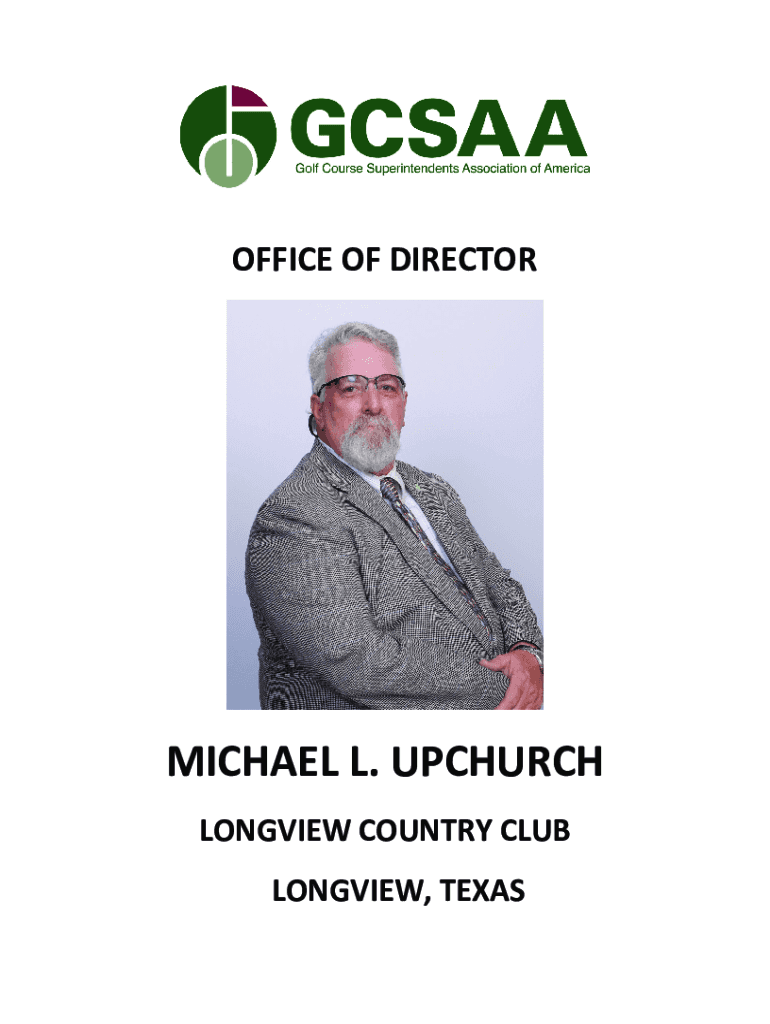 GCSAA
Golf Course Superintendents Association of America

OFFICE OF DIRECTOR

MICHAEL L. UPCHURCH

LONGVIEW COUNTRY CLUB

LONGVIEW, TEXAS